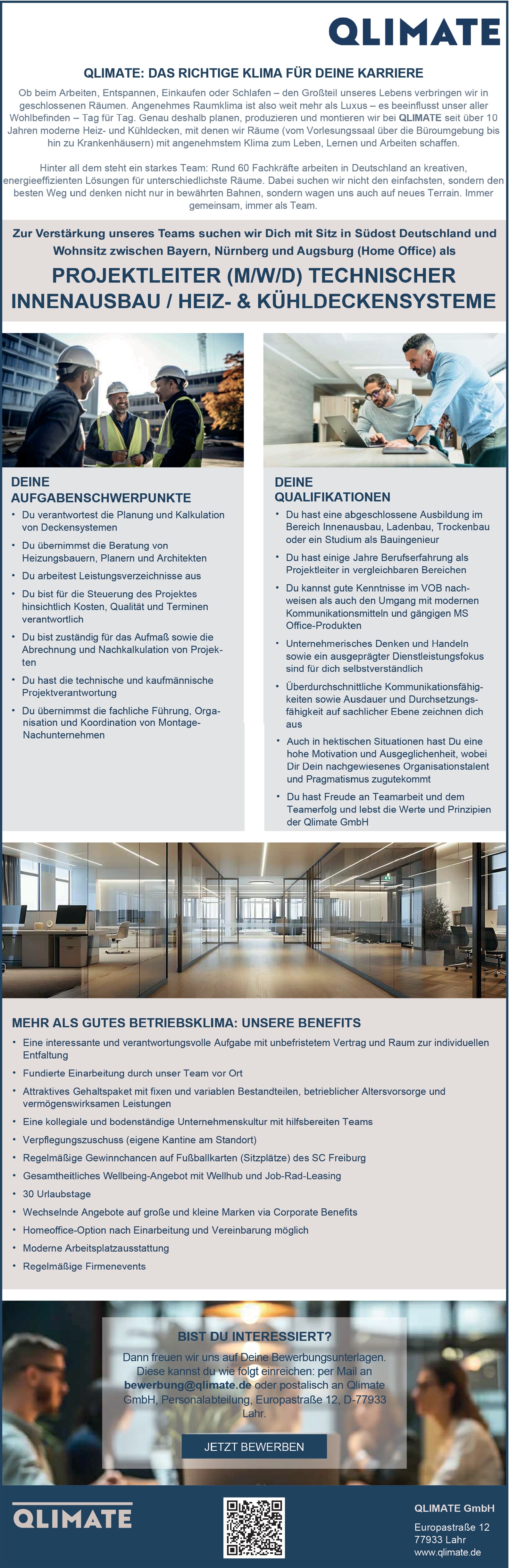 QLIMATE

QLIMATE: DAS RICHTIGE KLIMA FÜR DEINE KARRIERE

Ob beim Arbeiten, Entspannen, Einkaufen oder Schlafen – den Großteil unseres Lebens verbringen wir in geschlossenen Räumen. Angenehmes Raumklima ist also weit mehr als Luxus – es beeinflusst unser aller Wohlbefinden – Tag für Tag. Genau deshalb planen, produzieren und montieren wir bei QLIMATE seit über 10 Jahren moderne Heiz- und Kühldecken, mit denen wir Räume (vom Vorlesungssaal über die Büroumgebung bis hin zu Krankenhäusern) mit angenehmstem Klima zum Leben, Lernen und Arbeiten schaffen.

Hinter all dem steht ein starkes Team: Rund 60 Fachkräfte arbeiten in Deutschland an kreativen, energieeffizienten Lösungen für unterschiedlichste Räume. Dabei suchen wir nicht den einfachsten, sondern den besten Weg und denken nicht nur in bewährten Bahnen, sondern wagen uns auch auf neues Terrain. Immer gemeinsam, immer als Team.

Zur Verstärkung unseres Teams suchen wir Dich mit Sitz in Südost Deutschland und Wohnsitz zwischen Bayern, Nürnberg und Augsburg (Home Office) als

PROJEKTLEITER (M/W/D) TECHNISCHER INNENAUSBAU / HEIZ- & KÜHLDECKENSYSTEME

DEINE AUFGABENSCHWERPUNKTE
• Du verantwortest die Planung und Kalkulation von Deckensystemen
• Du übernimmst die Beratung von Heizungsbauern, Planern und Architekten
• Du arbeitest Leistungsverzeichnisse aus
• Du bist für die Steuerung des Projektes hinsichtlich Kosten, Qualität und Terminen verantwortlich
• Du bist zuständig für das Aufmaß sowie die Abrechnung und Nachkalkulation von Projekten
• Du hast die technische und kaufmännische Projektverantwortung
• Du übernimmst die fachliche Führung, Organisation und Koordination von Montage-Nachunternehmen

DEINE QUALIFIKATIONEN
• Du hast eine abgeschlossene Ausbildung im Bereich Innenausbau, Ladenbau, Trockenbau oder ein Studium als Bauingenieur
• Du hast einige Jahre Berufserfahrung als Projektleiter in vergleichbaren Bereichen
• Du kannst gute Kenntnisse im VOB nachweisen als auch den Umgang mit modernen Kommunikationsmitteln und gängigen MS Office-Produkten
• Unternehmerisches Denken und Handeln sowie ein ausgeprägter Dienstleistungsfokus sind für dich selbstverständlich
• Überdurchschnittliche Kommunikationsfähigkeiten sowie Ausdauer und Durchsetzungsfähigkeit auf sachlicher Ebene zeichnen dich aus
• Auch in hektischen Situationen hast Du eine hohe Motivation und Ausgeglichenheit, wobei Dir Dein nachgewiesenes Organisationstalent und Pragmatismus zugutekommt
• Du hast Freude an Teamarbeit und dem Teamerfolg und lebst die Werte und Prinzipien der Qlimate GmbH

MEHR ALS GUTES BETRIEBSKLIMA: UNSERE BENEFITS
• Eine interessante und verantwortungsvolle Aufgabe mit unbefristetem Vertrag und Raum zur individuellen Entfaltung
• Fundierte Einarbeitung durch unser Team vor Ort
• Attraktives Gehaltspaket mit fixen und variablen Bestandteilen, betrieblicher Altersvorsorge und vermögenswirksamen Leistungen
• Eine kollegiale und bodenständige Unternehmenskultur mit hilfsbereiten Teams
• Verpflegungszuschuss (eigene Kantine am Standort)
• Regelmäßige Gewinnchancen auf Fußballkarten (Sitzplätze) des SC Freiburg
• Gesamtheitliches Wellbeing-Angebot mit Wellhub und Job-Rad-Leasing
• 30 Urlaubstage
• Wechselnde Angebote auf große und kleine Marken via Corporate Benefits
• Homeoffice-Option nach Einarbeitung und Vereinbarung möglich
• Moderne Arbeitsplatzausstattung
• Regelmäßige Firmenevents

BIST DU INTERESSIERT?
Dann freuen wir uns auf Deine Bewerbungsunterlagen. Diese kannst du wie folgt einreichen: per Mail an bewerbung@qlimate.de oder postalisch an Qlimate GmbH, Personalabteilung, Europastraße 12, D-77933 Lahr.

JETZT BEWERBEN

QLIMATE

QLIMATE GmbH
Europastraße 12
77933 Lahr
www.qlimate.de